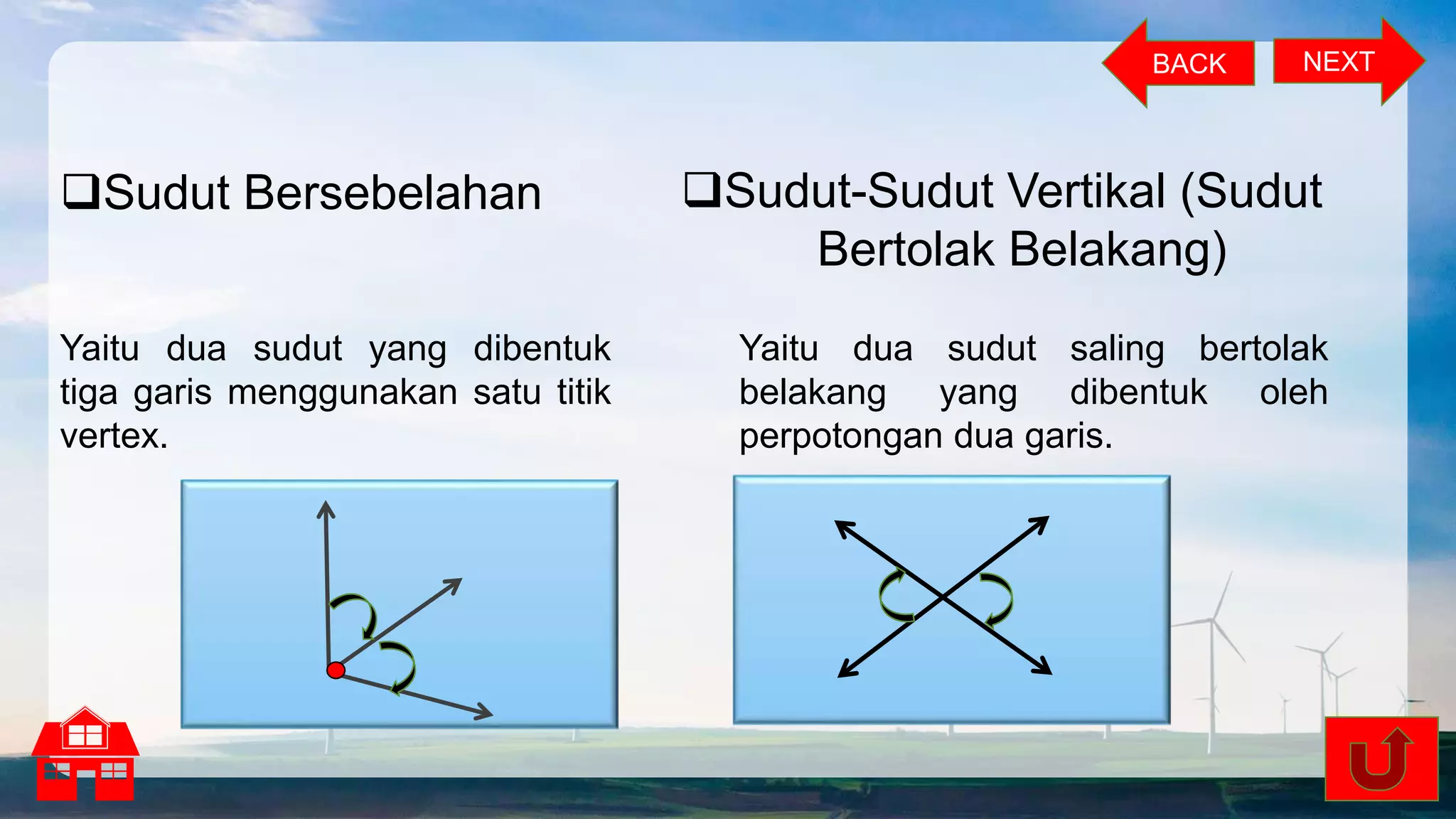 BACK

NEXT

❑Sudut Bersebelahan

Yaitu dua sudut yang dibentuk tiga garis menggunakan satu titik vertex.

❑Sudut-Sudut Vertikal (Sudut Bertolak Belakang)

Yaitu dua sudut saling bertolak belakang yang dibentuk oleh perpotongan dua garis.